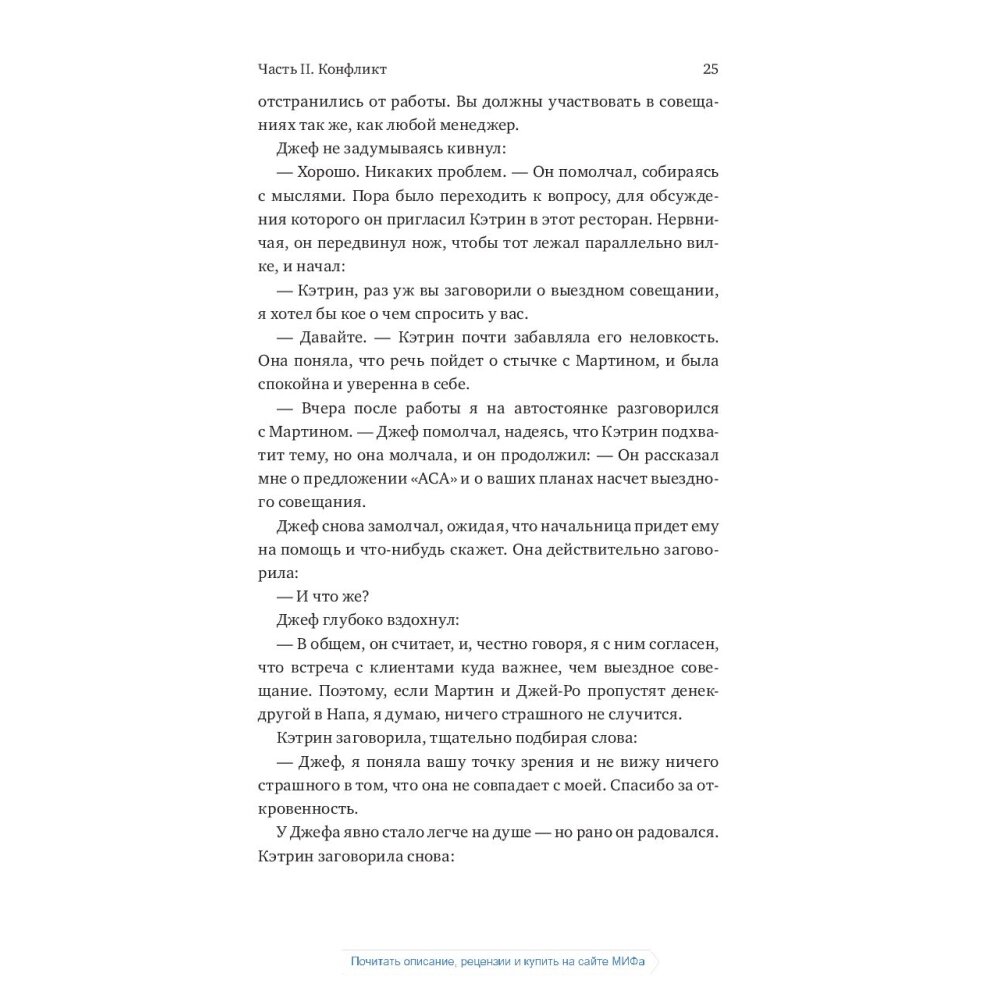 Часть II. Конфликт 25

отстранились от работы. Вы должны участвовать в совещаниях так же, как любой менеджер.

Джеф не задумываясь кивнул:

— Хорошо. Никаких проблем. — Он помолчал, собираясь с мыслями. Пора было переходить к вопросу, для обсуждения которого он пригласил Кэтрин в этот ресторан. Нервничая, он передвинул нож, чтобы тот лежал параллельно вилке, и начал:

— Кэтрин, раз уж вы заговорили о выездном совещании, я хотел бы кое о чем спросить у вас.

— Давайте. — Кэтрин почти забавляла его неловкость. Она поняла, что речь пойдет о стычке с Мартином, и была спокойна и уверенна в себе.

— Вчера после работы я на автостоянке разговорился с Мартином. — Джеф помолчал, надеясь, что Кэтрин подхватит тему, но она молчала, и он продолжил: — Он рассказал мне о предложении «АСА» и о ваших планах насчет выездного совещания.

Джеф снова замолчал, ожидая, что начальница придет ему на помощь и что-нибудь скажет. Она действительно заговорила:

— И что же?

Джеф глубоко вздохнул:

— В общем, он считает, и, честно говоря, я с ним согласен, что встреча с клиентами куда важнее, чем выездное совещание. Поэтому, если Мартин и Джей-Ро пропустят денек-другой в Напа, я думаю, ничего страшного не случится.

Кэтрин заговорила, тщательно подбирая слова:

— Джеф, я поняла вашу точку зрения и не вижу ничего страшного в том, что она не совпадает с моей. Спасибо за откровенность.

У Джефа явно стало легче на душе — но рано он радовался. Кэтрин заговорила снова:

Почитать описание, рецензии и купить на сайте МИФа